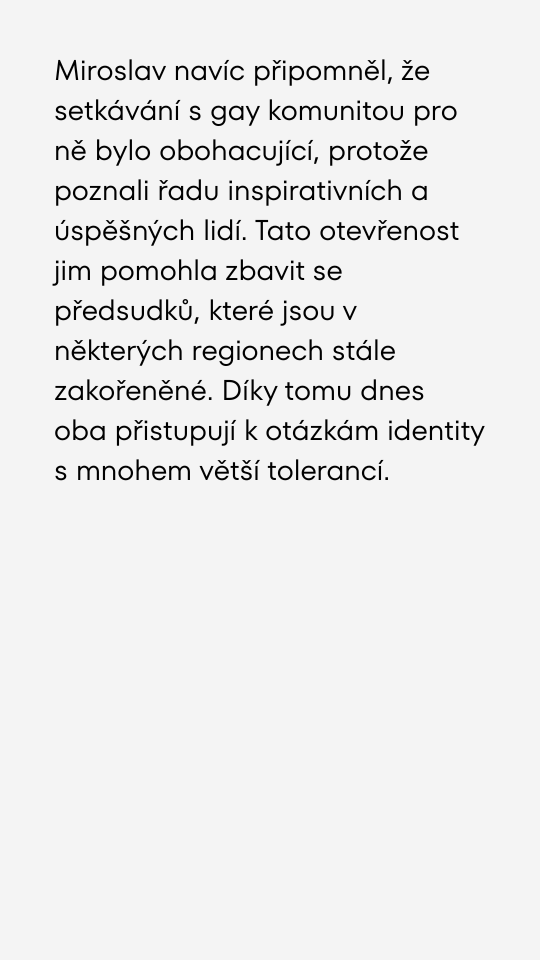 Miroslav navíc připomněl, že setkávání s gay komunitou pro ně bylo obohacující, protože poznali řadu inspirativních a úspěšných lidí. Tato otevřenost jim pomohla zbavit se předsudků, které jsou v některých regionech stále zakořeněné. Díky tomu dnes oba přistupují k otázkám identity s mnohem větší tolerancí.